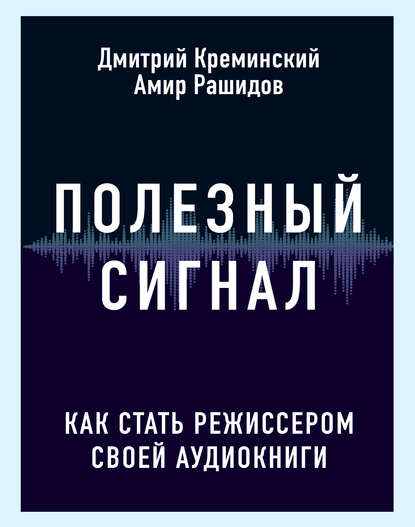 Дмитрий Креминский
Амир Рашидов

ПОЛЕЗНЫЙ СИГНАЛ

КАК СТАТЬ РЕЖИССЕРОМ СВОЕЙ АУДИОКНИГИ